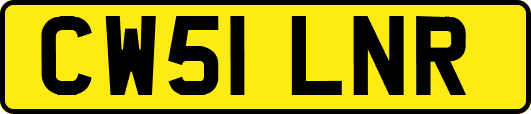 CW51 LNR